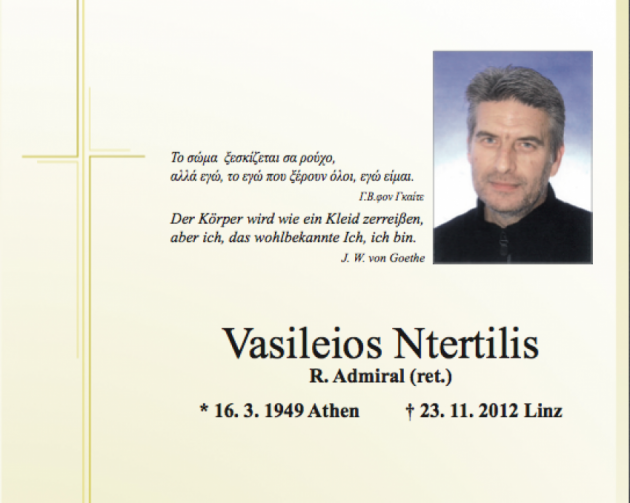 Το σώμα ξεσκίζεται σα ρούχο,
αλλά εγώ, το εγώ που ξέρουν όλοι, εγώ είμαι.

Γ.Β.φον Γκαίτε

Der Körper wird wie ein Kleid zerreißen,
aber ich, das wohlbekannte Ich, ich bin.

J. W. von Goethe

Vasileios Ntertilis

R. Admiral (ret.)

* 16. 3. 1949 Athen † 23. 11. 2012 Linz